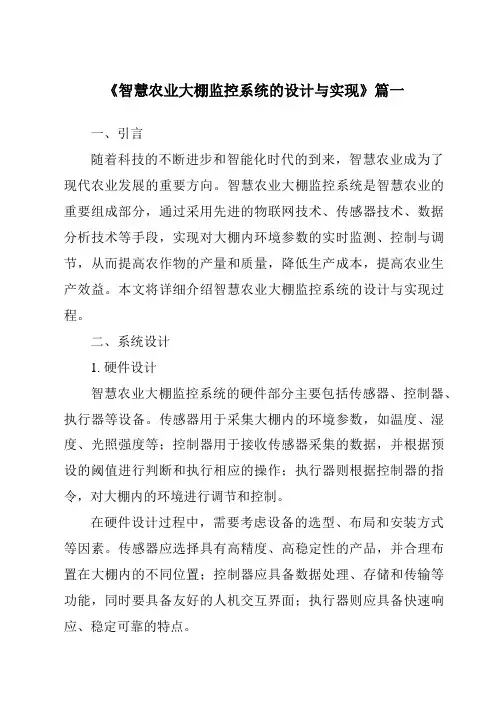 《智慧农业大棚监控系统的设计与实现》篇一

一、引言

随着科技的不断进步和智能化时代的到来，智慧农业成为了现代农业发展的重要方向。智慧农业大棚监控系统是智慧农业的重要组成部分，通过采用先进的物联网技术、传感器技术、数据分析技术等手段，实现对大棚内环境参数的实时监测、控制与调节，从而提高农作物的产量和质量，降低生产成本，提高农业生产效益。本文将详细介绍智慧农业大棚监控系统的设计与实现过程。

二、系统设计

1. 硬件设计

智慧农业大棚监控系统的硬件部分主要包括传感器、控制器、执行器等设备。传感器用于采集大棚内的环境参数，如温度、湿度、光照强度等；控制器用于接收传感器采集的数据，并根据预设的阈值进行判断和执行相应的操作；执行器则根据控制器的指令，对大棚内的环境进行调节和控制。

在硬件设计过程中，需要考虑设备的选型、布局和安装方式等因素。传感器应选择具有高精度、高稳定性的产品，并合理布置在大棚内的不同位置；控制器应具备数据处理、存储和传输等功能，同时要具备友好的人机交互界面；执行器则应具备快速响应、稳定可靠的特点。